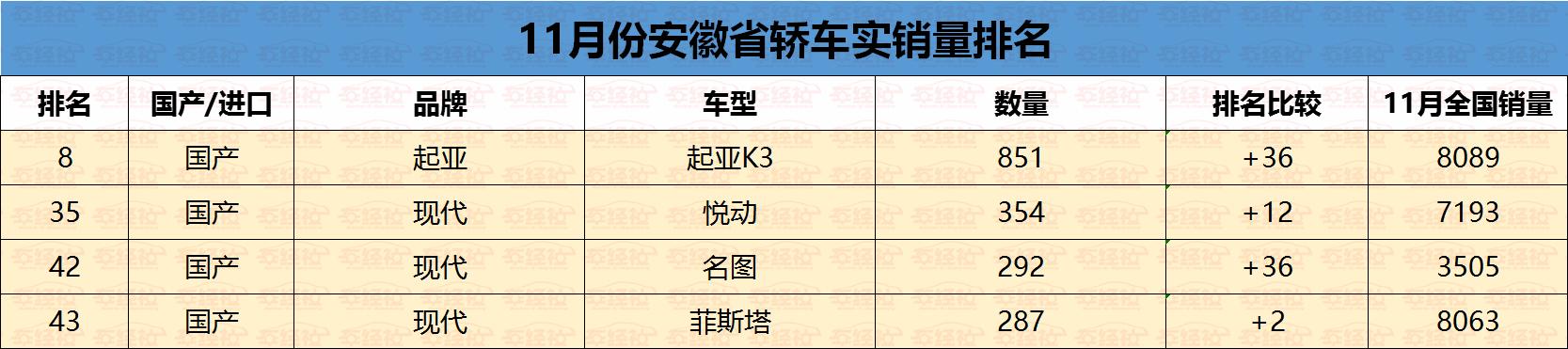 11月份安徽省轿车实销量排名

| 排名 | 国产/进口 | 品牌 | 车型 | 数量 | 排名比较 | 11月全国销量 |
|---|---|---|---|---|---|---|
| 8 | 国产 | 起亚 | 起亚K3 | 851 | +36 | 8089 |
| 35 | 国产 | 现代 | 悦动 | 354 | +12 | 7193 |
| 42 | 国产 | 现代 | 名图 | 292 | +36 | 3505 |
| 43 | 国产 | 现代 | 菲斯塔 | 287 | +2 | 8063 |